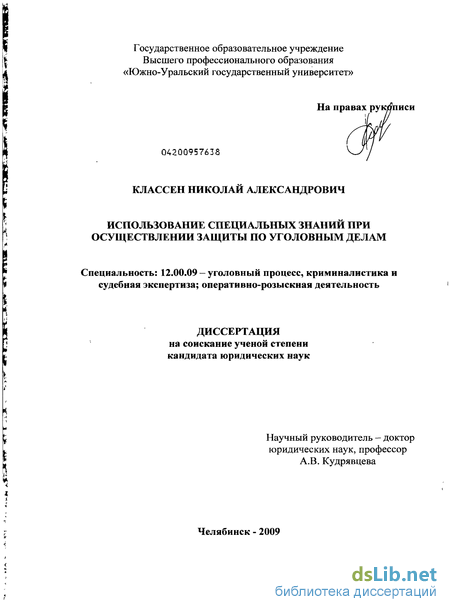 Государственное образовательное учреждение
Высшего профессионального образования
«Южно-Уральский государственный университет»

На правах рукописи

04200957638

КЛАССЕН НИКОЛАЙ АЛЕКСАНДРОВИЧ

ИСПОЛЬЗОВАНИЕ СПЕЦИАЛЬНЫХ ЗНАНИЙ ПРИ ОСУЩЕСТВЛЕНИИ ЗАЩИТЫ ПО УГОЛОВНЫМ ДЕЛАМ

Специальность: 12.00.09 – уголовный процесс, криминалистика и судебная экспертиза; оперативно-розыскная деятельность

ДИССЕРТАЦИЯ
на соискание ученой степени
кандидата юридических наук

Научный руководитель – доктор
юридических наук, профессор
А.В. Кудрявцева

Челябинск - 2009

dsLib.net
библиотека диссертаций